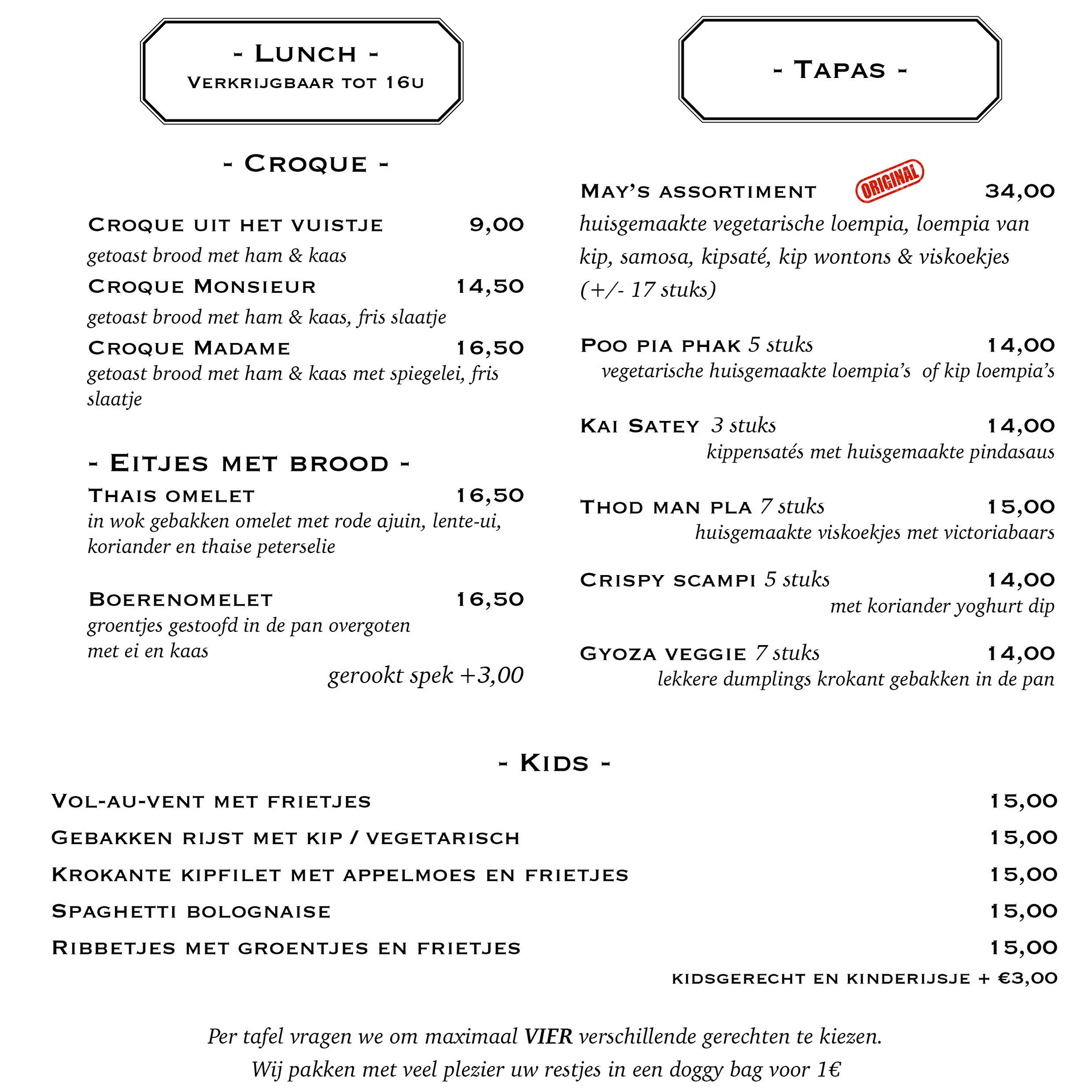 - Lunch -
Verkrijgbaar tot 16u

- Croque -

Croque uit het vuistje 9,00
getoast brood met ham & kaas

Croque Monsieur 14,50
getoast brood met ham & kaas, fris slaatje

Croque Madame 16,50
getoast brood met ham & kaas met spiegelei, fris slaatje

- Eitjes met brood -

Thais omelet 16,50
in wok gebakken omelet met rode ajuin, lente-ui, koriander en thaise peterselie

Boerenomelet 16,50
groentjes gestoofd in de pan overgoten met ei en kaas
gerookt spek +3,00

- Tapas -

May's assortiment ORIGINAL 34,00
huisgemaakte vegetarische loempia, loempia van kip, samosa, kipsaté, kip wontons & viskoekjes (+/- 17 stuks)

Poo pia phak 5 stuks 14,00
vegetarische huisgemaakte loempia's of kip loempia's

Kai Satey 3 stuks 14,00
kippensatés met huisgemaakte pindasaus

Thod man pla 7 stuks 15,00
huisgemaakte viskoekjes met victoriabaars

Crispy scampi 5 stuks 14,00
met koriander yoghurt dip

Gyoza veggie 7 stuks 14,00
lekkere dumplings krokant gebakken in de pan

- Kids -

Vol-au-vent met frietjes 15,00
Gebakken rijst met kip / vegetarisch 15,00
Krokante kipfilet met appelmoes en frietjes 15,00
Spaghetti bolognaise 15,00
Ribbetjes met groentjes en frietjes 15,00
kidsgerecht en kinderijsje + €3,00

Per tafel vragen we om maximaal VIER verschillende gerechten te kiezen.
Wij pakken met veel plezier uw restjes in een doggy bag voor 1€